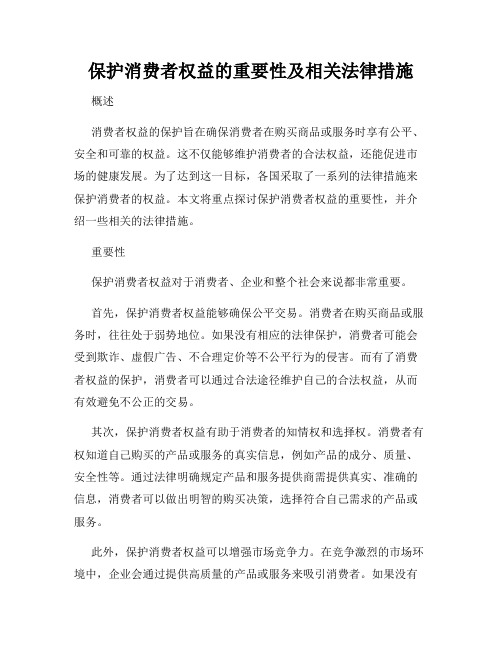 保护消费者权益的重要性及相关法律措施

概述

消费者权益的保护旨在确保消费者在购买商品或服务时享有公平、安全和可靠的权益。这不仅能够维护消费者的合法权益，还能促进市场的健康发展。为了达到这一目标，各国采取了一系列的法律措施来保护消费者的权益。本文将重点探讨保护消费者权益的重要性，并介绍一些相关的法律措施。

重要性

保护消费者权益对于消费者、企业和整个社会来说都非常重要。

首先，保护消费者权益能够确保公平交易。消费者在购买商品或服务时，往往处于弱势地位。如果没有相应的法律保护，消费者可能会受到欺诈、虚假广告、不合理定价等不公平行为的侵害。而有了消费者权益的保护，消费者可以通过合法途径维护自己的合法权益，从而有效避免不公正的交易。

其次，保护消费者权益有助于消费者的知情权和选择权。消费者有权知道自己购买的产品或服务的真实信息，例如产品的成分、质量、安全性等。通过法律明确规定产品和服务提供商需提供真实、准确的信息，消费者可以做出明智的购买决策，选择符合自己需求的产品或服务。

此外，保护消费者权益可以增强市场竞争力。在竞争激烈的市场环境中，企业会通过提供高质量的产品或服务来吸引消费者。如果没有